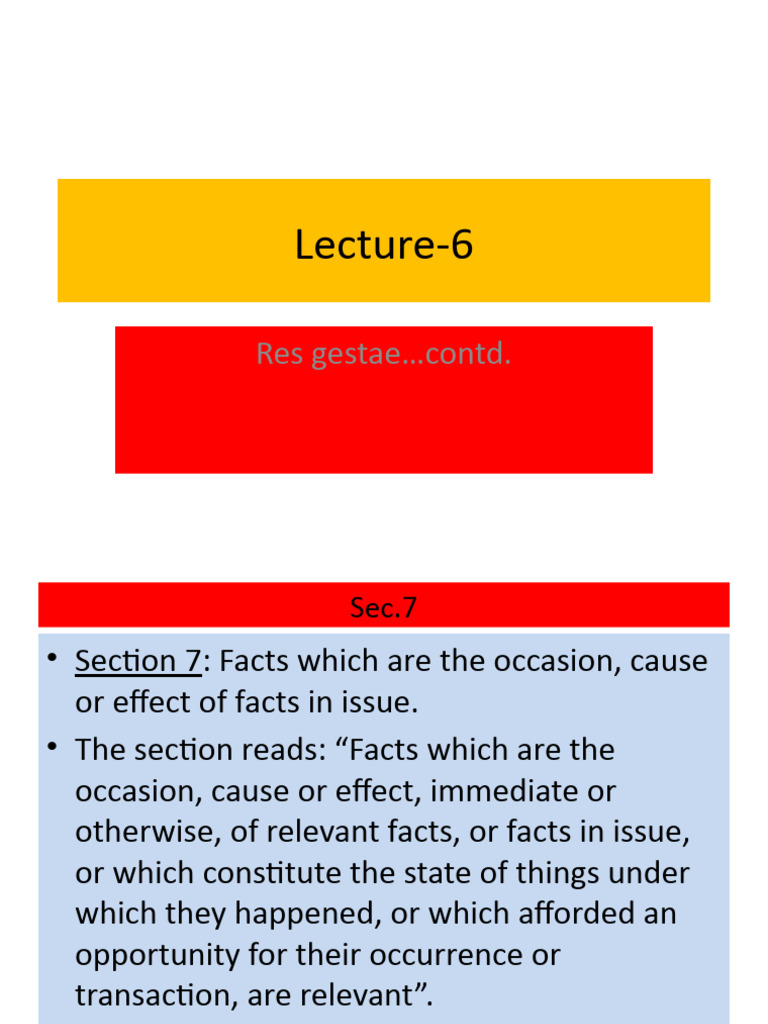 Lecture-6

Res gestae…contd.

Sec.7

• Section 7: Facts which are the occasion, cause or effect of facts in issue.

• The section reads: “Facts which are the occasion, cause or effect, immediate or otherwise, of relevant facts, or facts in issue, or which constitute the state of things under which they happened, or which afforded an opportunity for their occurrence or transaction, are relevant”.